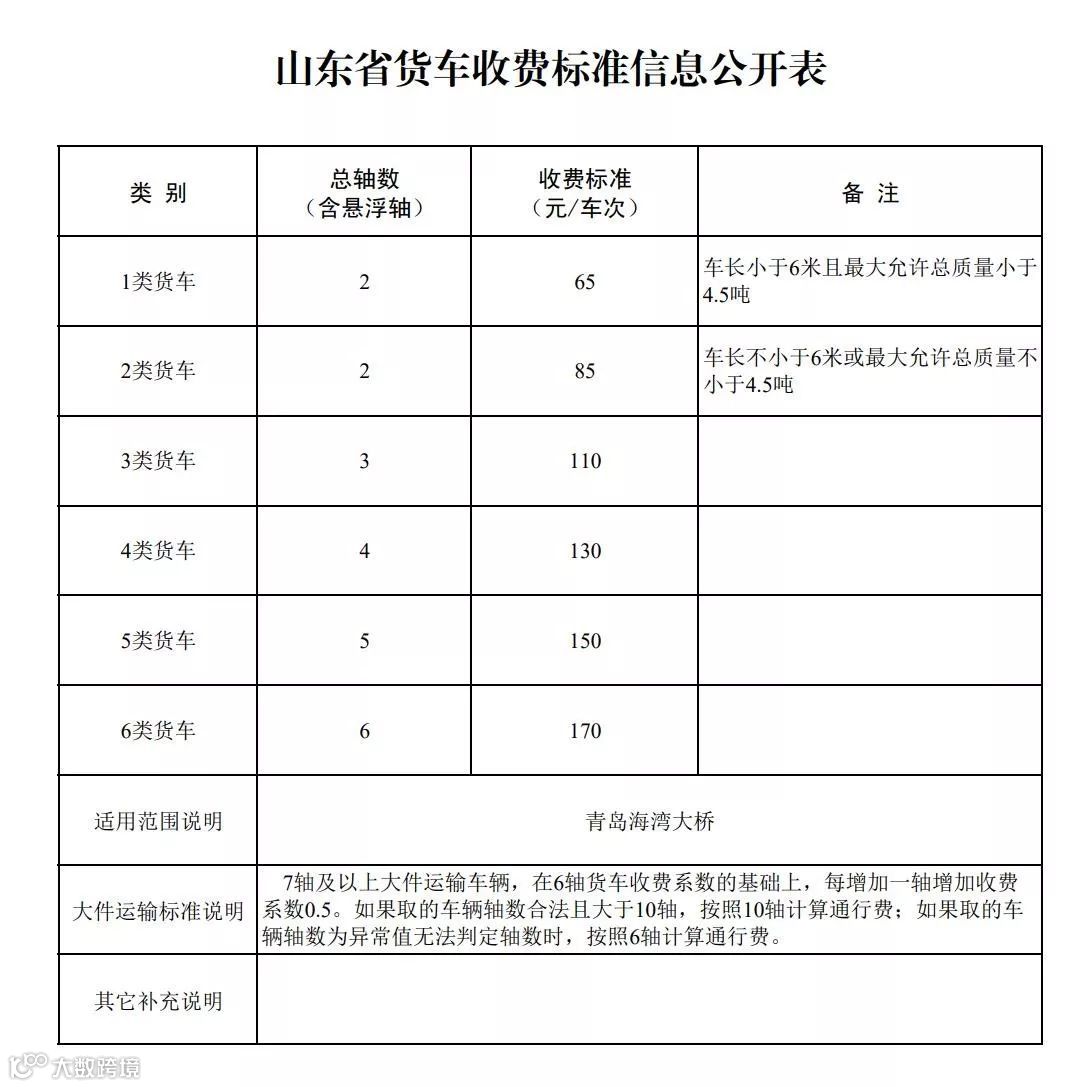 山东省货车收费标准信息公开表

| 类 别 | 总轴数（含悬浮轴） | 收费标准（元/车次） | 备 注 |
|---|---|---|---|
| 1类货车 | 2 | 65 | 车长小于6米且最大允许总质量小于4.5吨 |
| 2类货车 | 2 | 85 | 车长不小于6米或最大允许总质量不小于4.5吨 |
| 3类货车 | 3 | 110 | |
| 4类货车 | 4 | 130 | |
| 5类货车 | 5 | 150 | |
| 6类货车 | 6 | 170 | |
| 适用范围说明 | 青岛海湾大桥 | | |
| 大件运输标准说明 | 7轴及以上大件运输车辆，在6轴货车收费系数的基础上，每增加一轴增加收费系数0.5。如果取的车辆轴数合法且大于10轴，按照10轴计算通行费；如果取的车辆轴数为异常值无法判定轴数时，按照6轴计算通行费。 | | |
| 其它补充说明 | | | |

大数跨境